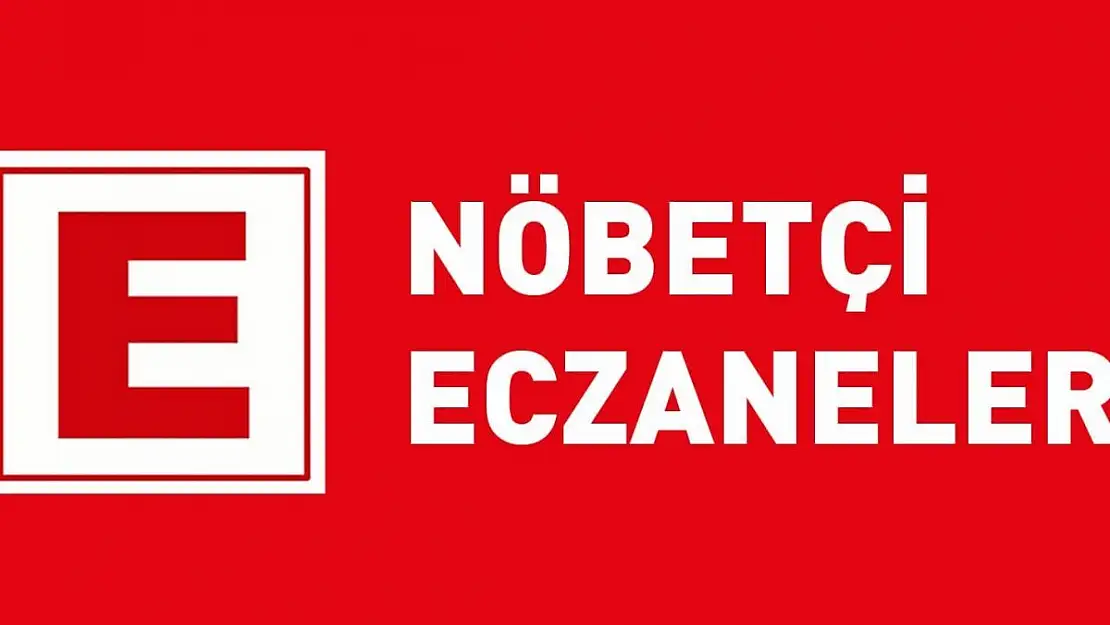 E

NÖBETÇİ ECZANELER